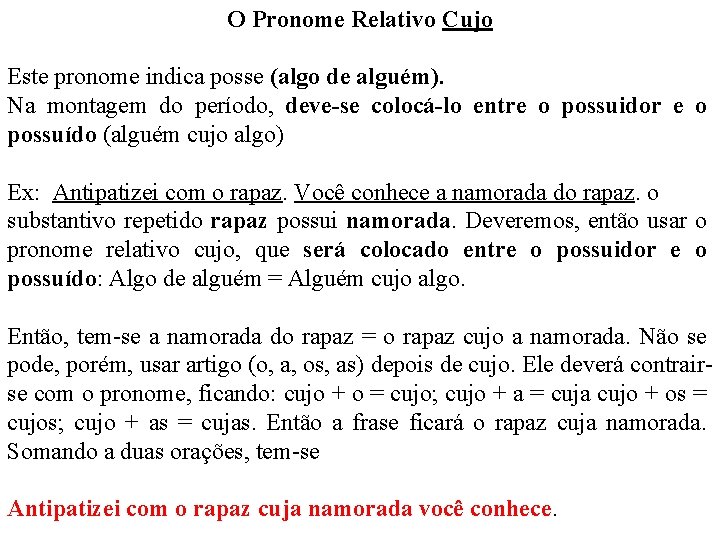 O Pronome Relativo Cujo

Este pronome indica posse (algo de alguém).
Na montagem do período, deve-se colocá-lo entre o possuidor e o possuído (alguém cujo algo)

Ex: Antipatizei com o rapaz. Você conhece a namorada do rapaz. o substantivo repetido rapaz possui namorada. Deveremos, então usar o pronome relativo cujo, que será colocado entre o possuidor e o possuído: Algo de alguém = Alguém cujo algo.

Então, tem-se a namorada do rapaz = o rapaz cujo a namorada. Não se pode, porém, usar artigo (o, a, os, as) depois de cujo. Ele deverá contrair-se com o pronome, ficando: cujo + o = cujo; cujo + a = cuja cujo + os = cujos; cujo + as = cujas. Então a frase ficará o rapaz cuja namorada. Somando a duas orações, tem-se

Antipatizei com o rapaz cuja namorada você conhece.